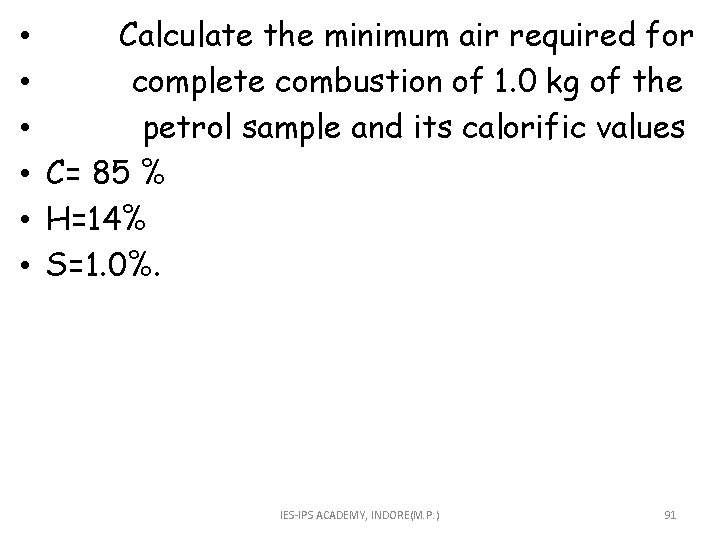 • Calculate the minimum air required for
• complete combustion of 1.0 kg of the
• petrol sample and its calorific values
• C= 85 %
• H=14%
• S=1.0%.

IES-IPS ACADEMY, INDORE(M.P.)

91